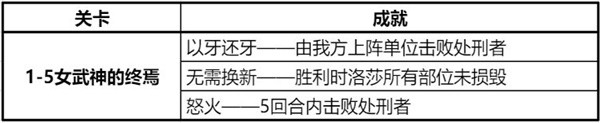 | 关卡 | 成就 |
|---|---|
| 1-5女武神的终焉 | 以牙还牙——由我方上阵单位击败处刑者 |
| | 无需换新——胜利时洛莎所有部位未损毁 |
| | 怒火——5回合内击败处刑者 |